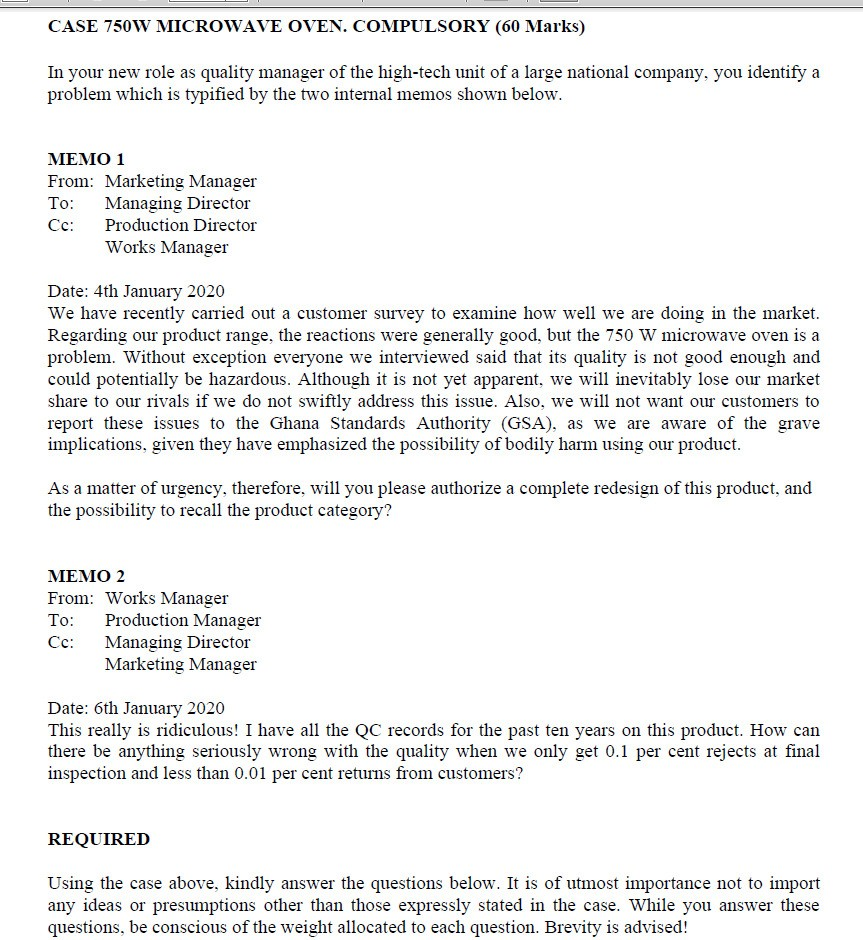 CASE 750W MICROWAVE OVEN. COMPULSORY (60 Marks)

In your new role as quality manager of the high-tech unit of a large national company, you identify a problem which is typified by the two internal memos shown below.

MEMO 1
From: Marketing Manager
To: Managing Director
Cc: Production Director
Works Manager

Date: 4th January 2020
We have recently carried out a customer survey to examine how well we are doing in the market. Regarding our product range, the reactions were generally good, but the 750 W microwave oven is a problem. Without exception everyone we interviewed said that its quality is not good enough and could potentially be hazardous. Although it is not yet apparent, we will inevitably lose our market share to our rivals if we do not swiftly address this issue. Also, we will not want our customers to report these issues to the Ghana Standards Authority (GSA), as we are aware of the grave implications, given they have emphasized the possibility of bodily harm using our product.

As a matter of urgency, therefore, will you please authorize a complete redesign of this product, and the possibility to recall the product category?

MEMO 2
From: Works Manager
To: Production Manager
Cc: Managing Director
Marketing Manager

Date: 6th January 2020
This really is ridiculous! I have all the QC records for the past ten years on this product. How can there be anything seriously wrong with the quality when we only get 0.1 per cent rejects at final inspection and less than 0.01 per cent returns from customers?

REQUIRED

Using the case above, kindly answer the questions below. It is of utmost importance not to import any ideas or presumptions other than those expressly stated in the case. While you answer these questions, be conscious of the weight allocated to each question. Brevity is advised!